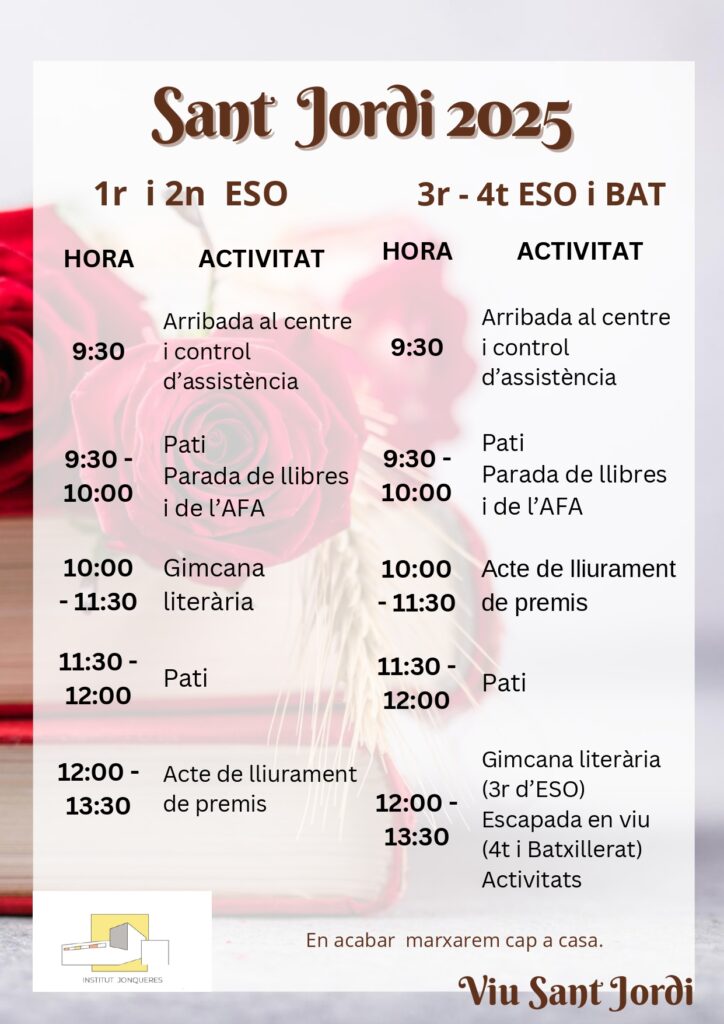 Sant Jordi 2025

1r i 2n ESO

| HORA | ACTIVITAT |
|---|---|
| 9:30 | Arribada al centre i control d'assistència |
| 9:30 - 10:00 | Pati Parada de llibres i de l'AFA |
| 10:00 - 11:30 | Gimcana literària |
| 11:30 - 12:00 | Pati |
| 12:00 - 13:30 | Acte de lliurament de premis |

3r - 4t ESO i BAT

| HORA | ACTIVITAT |
|---|---|
| 9:30 | Arribada al centre i control d'assistència |
| 9:30 - 10:00 | Pati Parada de llibres i de l'AFA |
| 10:00 - 11:30 | Acte de lliurament de premis |
| 11:30 - 12:00 | Pati |
| 12:00 - 13:30 | Gimcana literària (3r d'ESO) Escapada en viu (4t i Batxillerat) Activitats |

INSTITUT JONQUERES

En acabar marxarem cap a casa.

Viu Sant Jordi